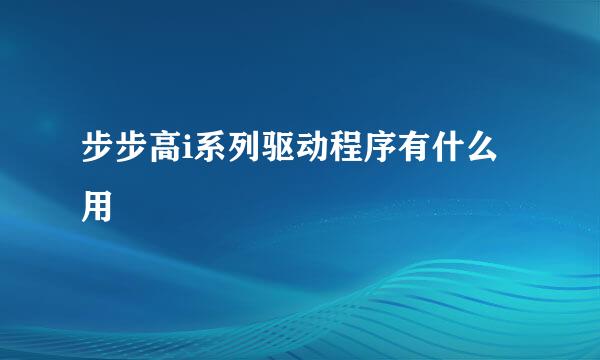 步步高i系列驱动程序有什么用